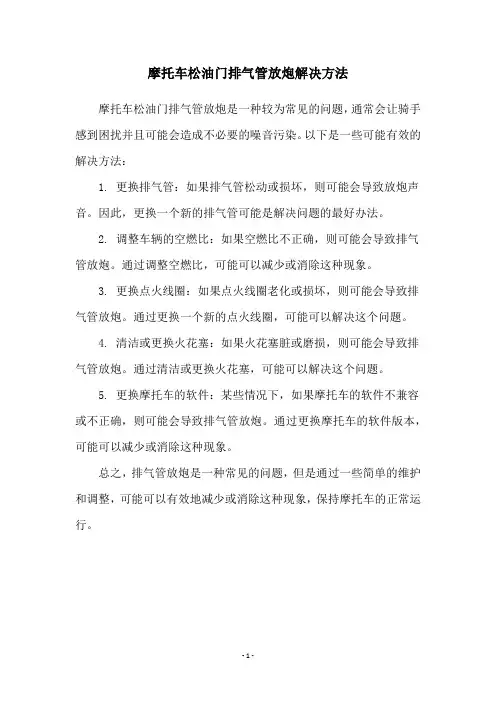 摩托车松油门排气管放炮解决方法

摩托车松油门排气管放炮是一种较为常见的问题，通常会让骑手感到困扰并且可能会造成不必要的噪音污染。以下是一些可能有效的解决方法：

1. 更换排气管：如果排气管松动或损坏，则可能会导致放炮声音。因此，更换一个新的排气管可能是解决问题的最好办法。

2. 调整车辆的空燃比：如果空燃比不正确，则可能会导致排气管放炮。通过调整空燃比，可能可以减少或消除这种现象。

3. 更换点火线圈：如果点火线圈老化或损坏，则可能会导致排气管放炮。通过更换一个新的点火线圈，可能可以解决这个问题。

4. 清洁或更换火花塞：如果火花塞脏或磨损，则可能会导致排气管放炮。通过清洁或更换火花塞，可能可以解决这个问题。

5. 更换摩托车的软件：某些情况下，如果摩托车的软件不兼容或不正确，则可能会导致排气管放炮。通过更换摩托车的软件版本，可能可以减少或消除这种现象。

总之，排气管放炮是一种常见的问题，但是通过一些简单的维护和调整，可能可以有效地减少或消除这种现象，保持摩托车的正常运行。

- 1 -